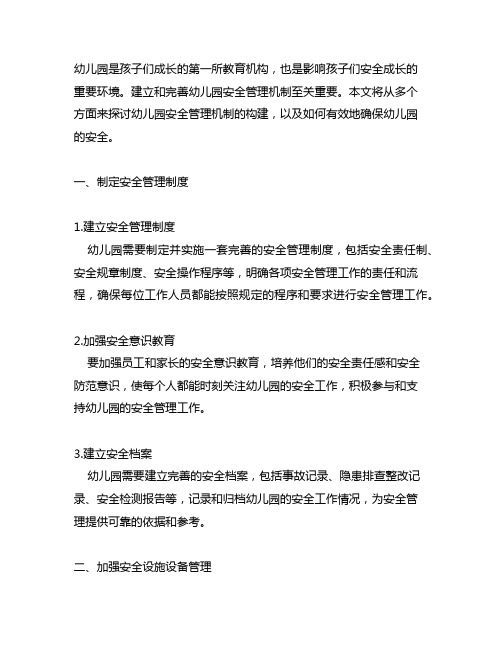 幼儿园是孩子们成长的第一所教育机构，也是影响孩子们安全成长的重要环境。建立和完善幼儿园安全管理机制至关重要。本文将从多个方面来探讨幼儿园安全管理机制的构建，以及如何有效地确保幼儿园的安全。

一、制定安全管理制度

1.建立安全管理制度
幼儿园需要制定并实施一套完善的安全管理制度，包括安全责任制、安全规章制度、安全操作程序等，明确各项安全管理工作的责任和流程，确保每位工作人员都能按照规定的程序和要求进行安全管理工作。

2.加强安全意识教育
要加强员工和家长的安全意识教育，培养他们的安全责任感和安全防范意识，使每个人都能时刻关注幼儿园的安全工作，积极参与和支持幼儿园的安全管理工作。

3.建立安全档案
幼儿园需要建立完善的安全档案，包括事故记录、隐患排查整改记录、安全检测报告等，记录和归档幼儿园的安全工作情况，为安全管理提供可靠的依据和参考。

二、加强安全设施设备管理